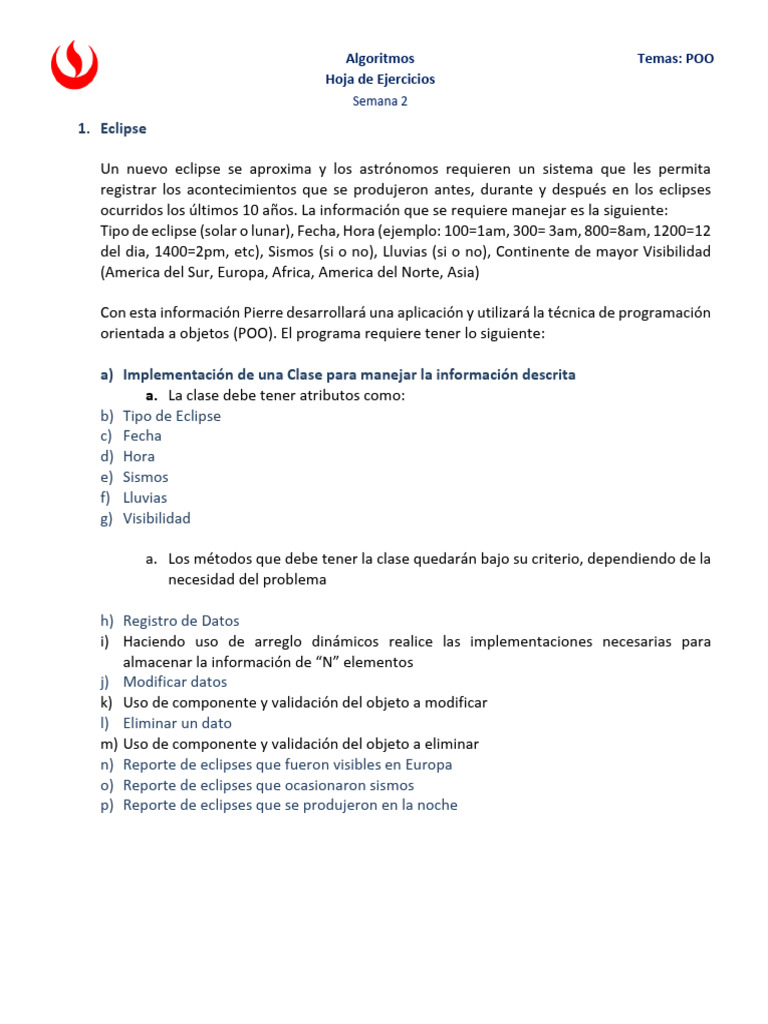 Algoritmos
Hoja de Ejercicios
Semana 2

Temas: POO

1. Eclipse

Un nuevo eclipse se aproxima y los astrónomos requieren un sistema que les permita registrar los acontecimientos que se produjeron antes, durante y después en los eclipses ocurridos los últimos 10 años. La información que se requiere manejar es la siguiente:
Tipo de eclipse (solar o lunar), Fecha, Hora (ejemplo: 100=1am, 300= 3am, 800=8am, 1200=12 del dia, 1400=2pm, etc), Sismos (si o no), Lluvias (si o no), Continente de mayor Visibilidad (America del Sur, Europa, Africa, America del Norte, Asia)

Con esta información Pierre desarrollará una aplicación y utilizará la técnica de programación orientada a objetos (POO). El programa requiere tener lo siguiente:

a) Implementación de una Clase para manejar la información descrita
a. La clase debe tener atributos como:
b) Tipo de Eclipse
c) Fecha
d) Hora
e) Sismos
f) Lluvias
g) Visibilidad

a. Los métodos que debe tener la clase quedarán bajo su criterio, dependiendo de la necesidad del problema

h) Registro de Datos
i) Haciendo uso de arreglo dinámicos realice las implementaciones necesarias para almacenar la información de “N” elementos
j) Modificar datos
k) Uso de componente y validación del objeto a modificar
l) Eliminar un dato
m) Uso de componente y validación del objeto a eliminar
n) Reporte de eclipses que fueron visibles en Europa
o) Reporte de eclipses que ocasionaron sismos
p) Reporte de eclipses que se produjeron en la noche